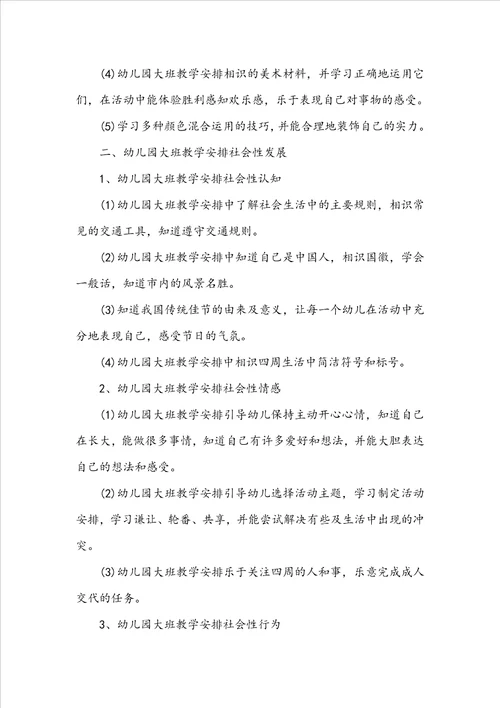 (4)幼儿园大班教学安排相识的美术材料，并学习正确地运用它们，在活动中能体验胜利感知欢乐感，乐于表现自己对事物的感受。

(5)学习多种颜色混合运用的技巧，并能合理地装饰自己的实力。

二、幼儿园大班教学安排社会性发展

1、幼儿园大班教学安排社会性认知

(1)幼儿园大班教学安排中了解社会生活中的主要规则，相识常见的交通工具，知道遵守交通规则。

(2)幼儿园大班教学安排中知道自己是中国人，相识国徽，学会一般话，知道市内的风景名胜。

(3)知道我国传统佳节的由来及意义，让每一个幼儿在活动中充分地表现自己，感受节日的气氛。

(4)幼儿园大班教学安排中相识四周生活中简洁符号和标号。

2、幼儿园大班教学安排社会性情感

(1)幼儿园大班教学安排引导幼儿保持主动开心心情，知道自己在长大，能做很多事情，知道自己有许多爱好和想法，并能大胆表达自己的想法和感受。

(2)幼儿园大班教学安排引导幼儿选择活动主题，学习制定活动安排，学习谦让、轮番、共享，并能尝试解决有些及生活中出现的冲突。

(3)幼儿园大班教学安排乐于关注四周的人和事，乐意完成成人交代的任务。

3、幼儿园大班教学安排社会性行为